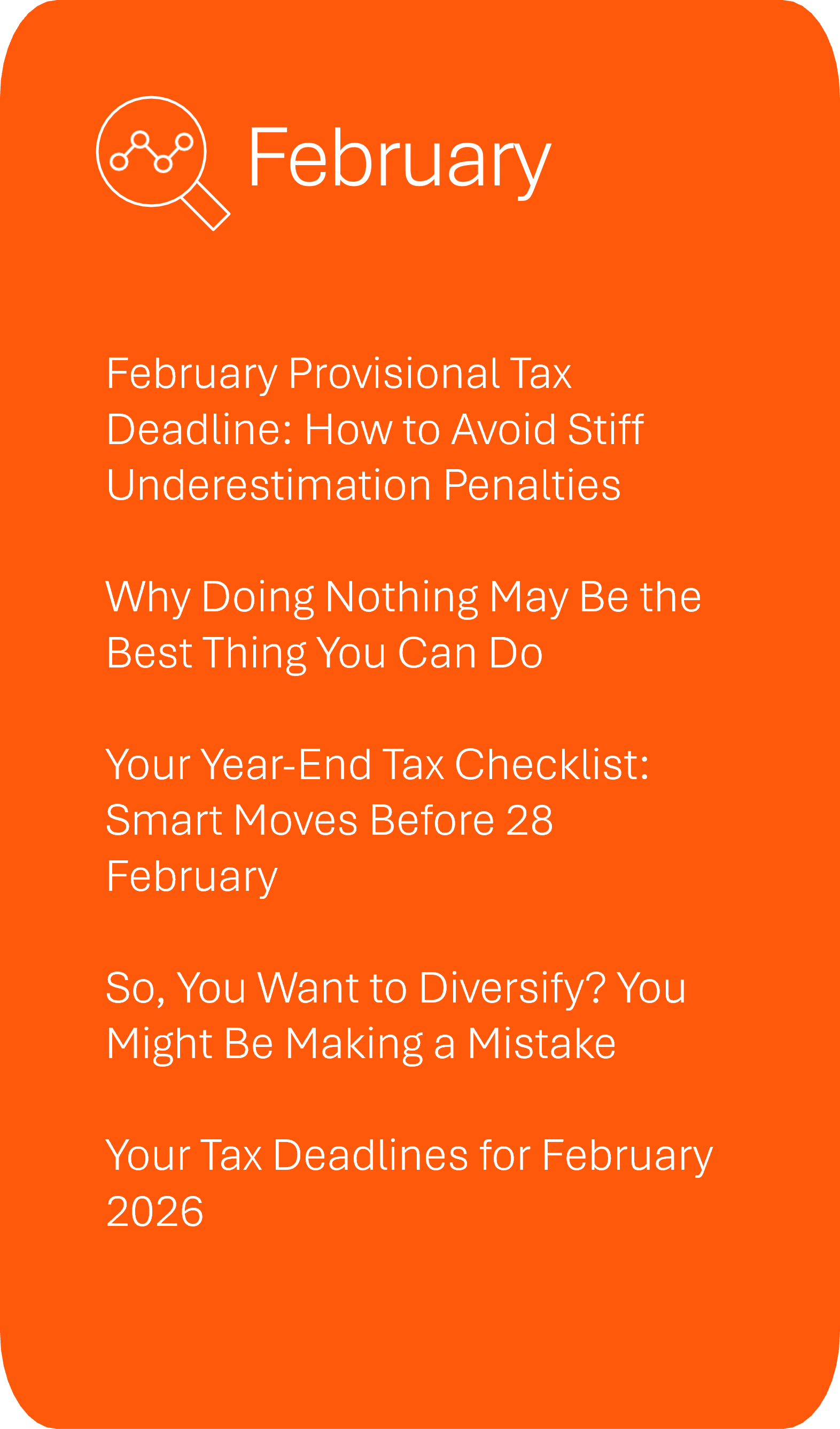 February

February Provisional Tax Deadline: How to Avoid Stiff Underestimation Penalties

Why Doing Nothing May Be the Best Thing You Can Do

Your Year-End Tax Checklist: Smart Moves Before 28 February

So, You Want to Diversify? You Might Be Making a Mistake

Your Tax Deadlines for February 2026